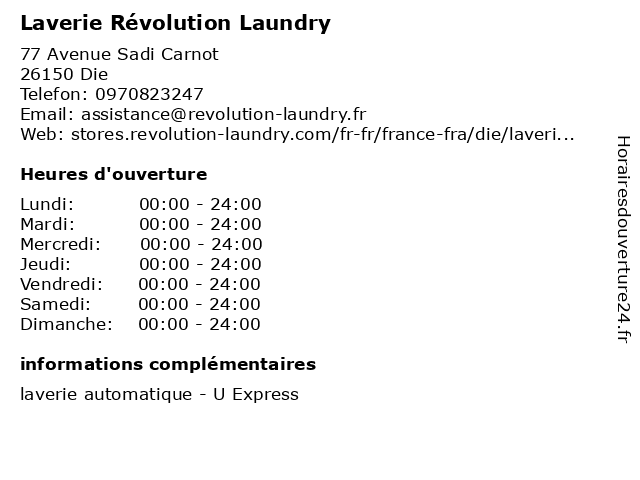 Laverie Révolution Laundry

77 Avenue Sadi Carnot
26150 Die
Telefon: 0970823247
Email: assistance@revolution-laundry.fr
Web: stores.revolution-laundry.com/fr-fr/france-fra/die/laveri...

Heures d'ouverture

Lundi: 00:00 - 24:00
Mardi: 00:00 - 24:00
Mercredi: 00:00 - 24:00
Jeudi: 00:00 - 24:00
Vendredi: 00:00 - 24:00
Samedi: 00:00 - 24:00
Dimanche: 00:00 - 24:00

informations complémentaires

laverie automatique - U Express

Horairesdouverture24.fr